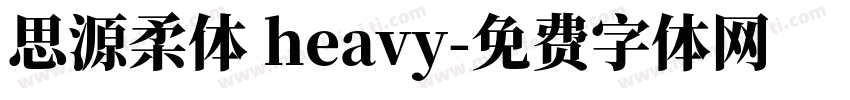 思源柔体 heavy-免费字体网